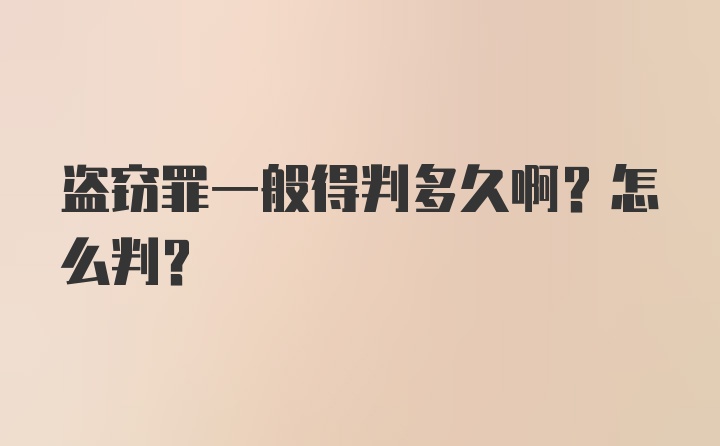 盗窃罪一般得判多久啊？怎么判？